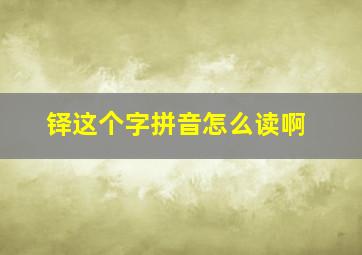 铎这个字拼音怎么读啊